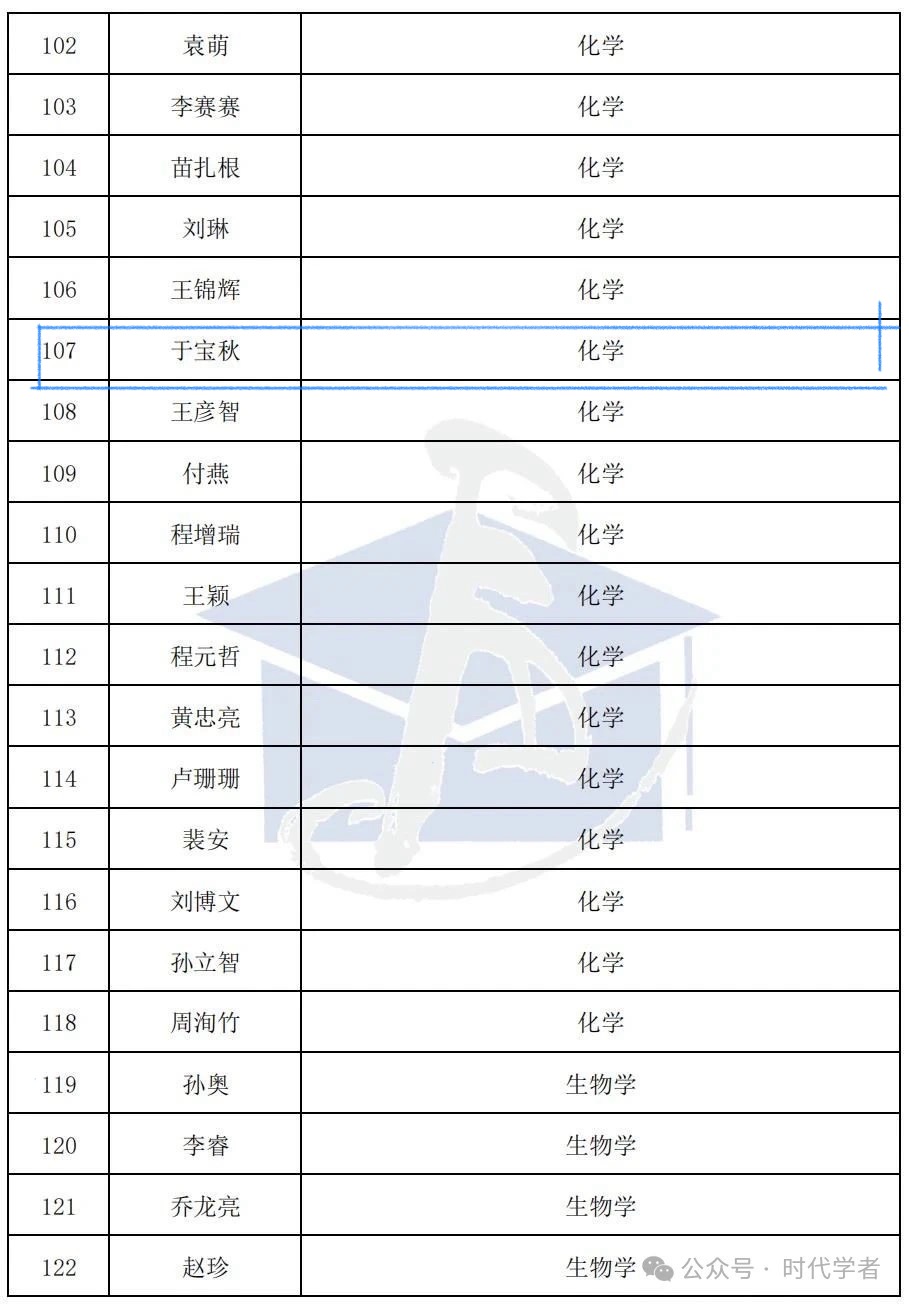 | 102 | 袁萌 | 化学 |
|---|---|---|
| 103 | 李赛赛 | 化学 |
| 104 | 苗扎根 | 化学 |
| 105 | 刘琳 | 化学 |
| 106 | 王锦辉 | 化学 |
| 107 | 于宝秋 | 化学 |
| 108 | 王彦智 | 化学 |
| 109 | 付燕 | 化学 |
| 110 | 程增瑞 | 化学 |
| 111 | 王颖 | 化学 |
| 112 | 程元哲 | 化学 |
| 113 | 黄忠亮 | 化学 |
| 114 | 卢珊珊 | 化学 |
| 115 | 裴安 | 化学 |
| 116 | 刘博文 | 化学 |
| 117 | 孙立智 | 化学 |
| 118 | 周洵竹 | 化学 |
| 119 | 孙奥 | 生物学 |
| 120 | 李睿 | 生物学 |
| 121 | 乔龙亮 | 生物学 |
| 122 | 赵珍 | 生物学 |

公众号 · 时代学者